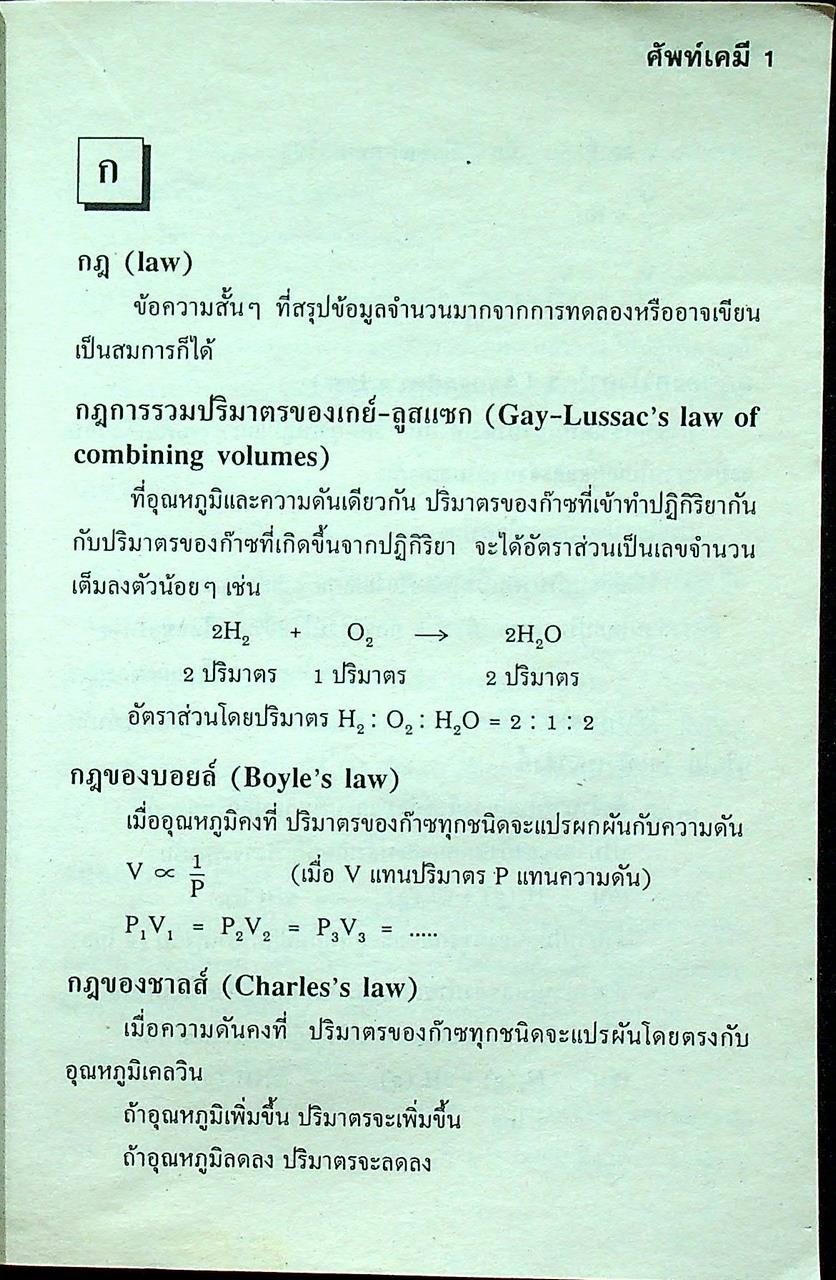 ศัพท์เคมี 1

ก

กฎ (law)

ข้อความสั้นๆ ที่สรุปข้อมูลจำนวนมากจากการทดลองหรืออาจเขียนเป็นสมการก็ได้

กฎการรวมปริมาตรของเกย์-ลูสแซก (Gay-Lussac's law of combining volumes)

ที่อุณหภูมิและความดันเดียวกัน ปริมาตรของก๊าซที่เข้าทำปฏิกิริยากันกับปริมาตรของก๊าซที่เกิดขึ้นจากปฏิกิริยา จะได้อัตราส่วนเป็นเลขจำนวนเต็มลงตัวน้อยๆ เช่น

$2H_2 + O_2 \longrightarrow 2H_2O$
2 ปริมาตร 1 ปริมาตร 2 ปริมาตร

อัตราส่วนโดยปริมาตร $H_2 : O_2 : H_2O = 2 : 1 : 2$

กฎของบอยล์ (Boyle's law)

เมื่ออุณหภูมิคงที่ ปริมาตรของก๊าซทุกชนิดจะแปรผกผันกับความดัน

$V \propto \frac{1}{P}$ (เมื่อ V แทนปริมาตร P แทนความดัน)

$P_1V_1 = P_2V_2 = P_3V_3 = .....$

กฎของชาลส์ (Charles's law)

เมื่อความดันคงที่ ปริมาตรของก๊าซทุกชนิดจะแปรผันโดยตรงกับอุณหภูมิเคลวิน

ถ้าอุณหภูมิเพิ่มขึ้น ปริมาตรจะเพิ่มขึ้น

ถ้าอุณหภูมิลดลง ปริมาตรจะลดลง